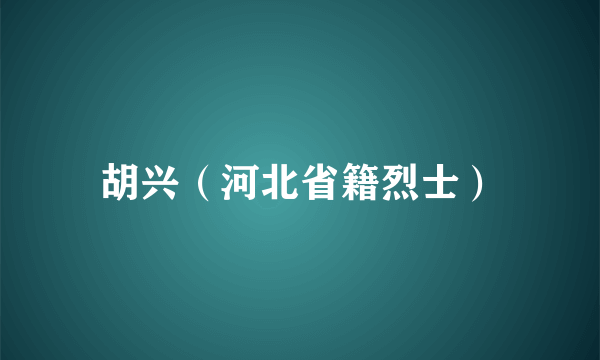 胡兴（河北省籍烈士）